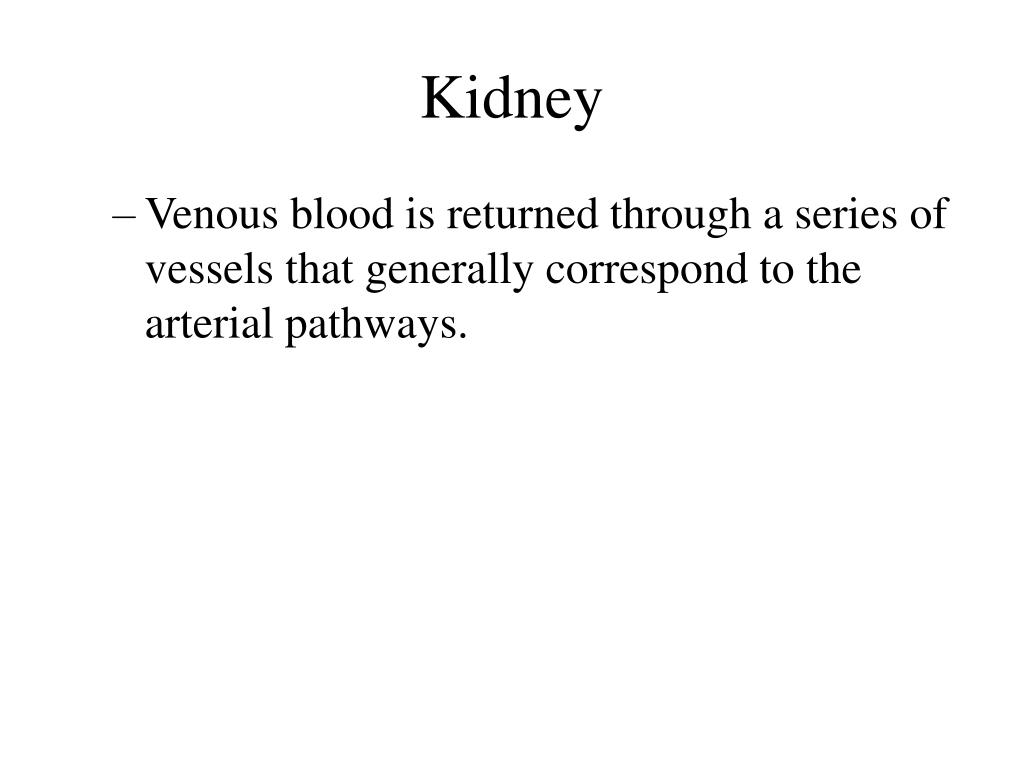 Kidney

– Venous blood is returned through a series of vessels that generally correspond to the arterial pathways.